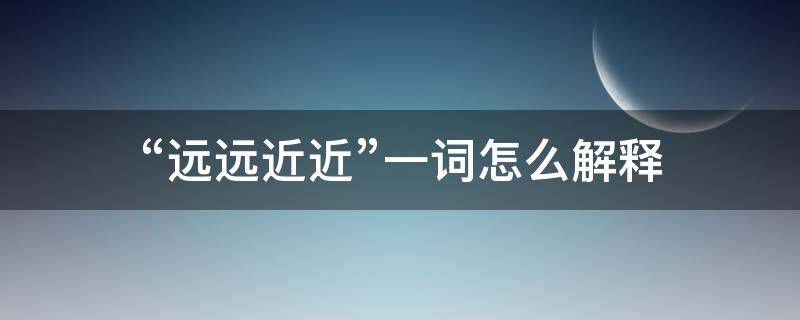 “远远近近”一词怎么解释